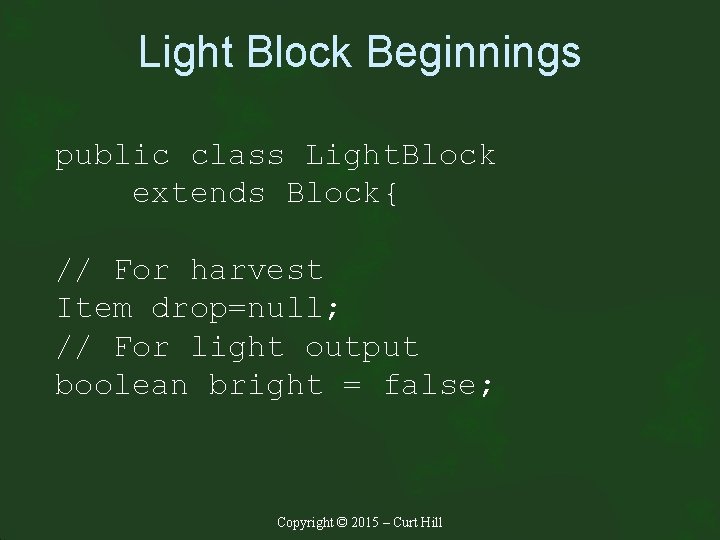 Light Block Beginnings

public class LightBlock
    extends Block{

// For harvest
Item drop=null;
// For light output
boolean bright = false;

Copyright © 2015 – Curt Hill